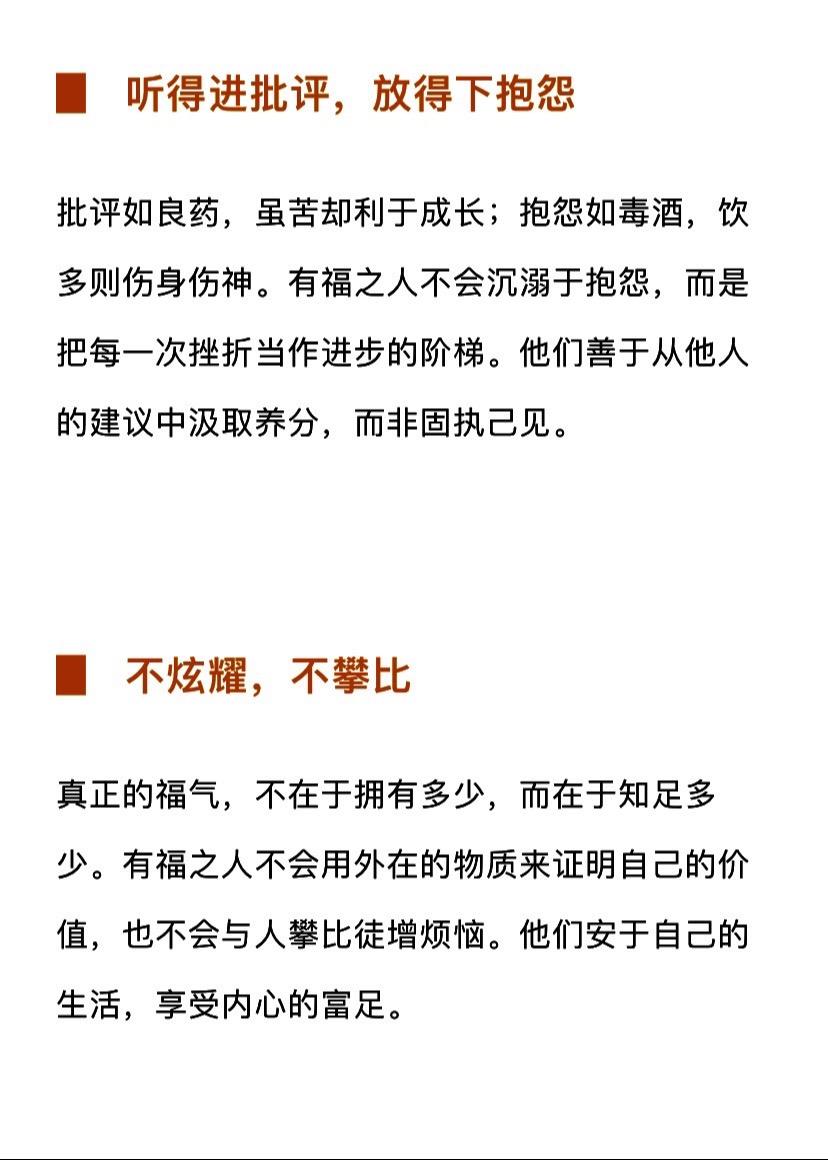 听得进批评，放得下抱怨

批评如良药，虽苦却利于成长；抱怨如毒酒，饮多则伤身伤神。有福之人不会沉溺于抱怨，而是把每一次挫折当作进步的阶梯。他们善于从他人的建议中汲取养分，而非固执己见。

不炫耀，不攀比

真正的福气，不在于拥有多少，而在于知足多少。有福之人不会用外在的物质来证明自己的价值，也不会与人攀比徒增烦恼。他们安于自己的生活，享受内心的富足。